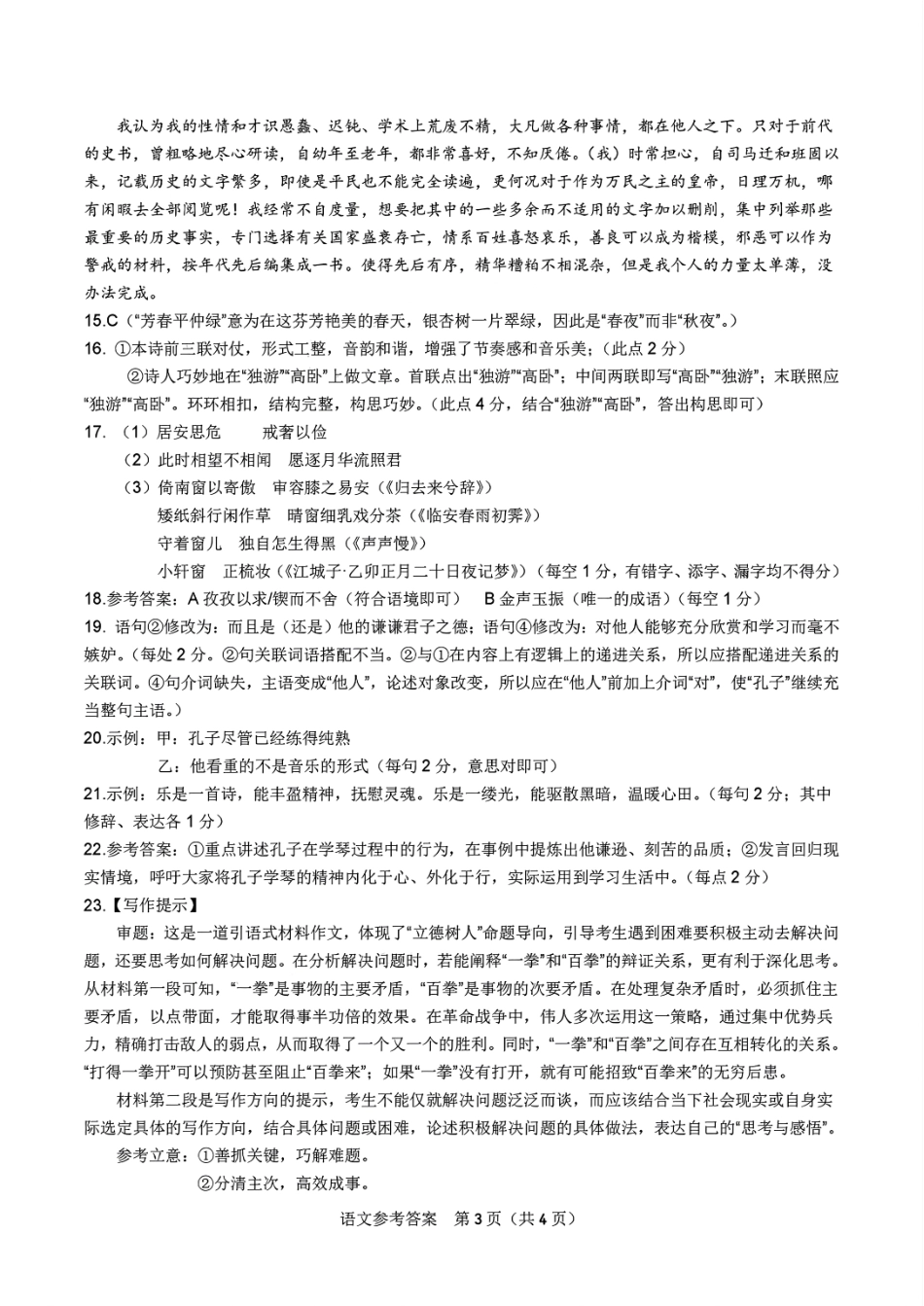 我认为我的性情和才识愚蠢、迟钝、学术上荒废不精，大凡做各种事情，都在他人之下。只对于前代的史书，曾粗略地尽心研读，自幼年至老年，都非常喜好，不知厌倦。(我）时常担心，自司马迁和班固以来，记载历史的文字繁多，即使是平民也不能完全读遍，更何况对于作为万民之主的皇帝，日理万机，哪有闲暇去全部阅览呢！我经常不自度量，想要把其中的一些多余而不适用的文字加以删削，集中列举那些最重要的历史事实，专门选择有关国家盛衰存亡，情系百姓喜怒哀乐，善良可以成为楷模，邪恶可以作为警戒的材料，按年代先后编集成一书。使得先后有序，精华糟粕不相混杂，但是我个人的力量太单薄，没办法完成。

15.C（“芳春平仲绿”意为在这芬芳艳美的春天，银杏树一片翠绿，因此是“春夜”而非“秋夜”。）

16. ①本诗前三联对仗，形式工整，音韵和谐，增强了节奏感和音乐美；（此点 2 分）

②诗人巧妙地在“独游”“高卧”上做文章。首联点出“独游”“高卧”；中间两联即写“高卧”“独游”；末联照应“独游”“高卧”。环环相扣，结构完整，构思巧妙。（此点 4 分，结合“独游”“高卧”，答出构思即可）

17. （1）居安思危　戒奢以俭

（2）此时相望不相闻　愿逐月华流照君

（3）倚南窗以寄傲　审容膝之易安（《归去来兮辞》）

矮纸斜行闲作草　晴窗细乳戏分茶（《临安春雨初霁》）

守着窗儿　独自怎生得黑（《声声慢》）

小轩窗　正梳妆（《江城子·乙卯正月二十日夜记梦》）（每空 1 分，有错字、添字、漏字均不得分）

18.参考答案：A 孜孜以求/锲而不舍（符合语境即可）　B 金声玉振（唯一的成语）（每空 1 分）

19. 语句②修改为：而且是（还是）他的谦谦君子之德；语句④修改为：对他人能够充分欣赏和学习而毫不嫉妒。（每处 2 分。②句关联词语搭配不当。②与①在内容上有逻辑上的递进关系，所以应搭配递进关系的关联词。④句介词缺失，主语变成“他人”，论述对象改变，所以应在“他人”前加上介词“对”，使“孔子”继续充当整句主语。）

20.示例：甲：孔子尽管已经练得纯熟

乙：他看重的不是音乐的形式（每句 2 分，意思对即可）

21.示例：乐是一首诗，能丰盈精神，抚慰灵魂。乐是一缕光，能驱散黑暗，温暖心田。（每句 2 分；其中修辞、表达各 1 分）

22.参考答案：①重点讲述孔子在学琴过程中的行为，在事例中提炼出他谦逊、刻苦的品质；②发言回归现实情境，呼吁大家将孔子学琴的精神内化于心、外化于行，实际运用到学习生活中。（每点 2 分）

23.【写作提示】

审题：这是一道引语式材料作文，体现了“立德树人”命题导向，引导考生遇到困难要积极主动去解决问题，还要思考如何解决问题。在分析解决问题时，若能阐释“一拳”和“百拳”的辩证关系，更有利于深化思考。从材料第一段可知，“一拳”是事物的主要矛盾，“百拳”是事物的次要矛盾。在处理复杂矛盾时，必须抓住主要矛盾，以点带面，才能取得事半功倍的效果。在革命战争中，伟人多次运用这一策略，通过集中优势兵力，精确打击敌人的弱点，从而取得了一个又一个的胜利。同时，“一拳”和“百拳”之间存在互相转化的关系。“打得一拳开”可以预防甚至阻止“百拳来”；如果“一拳”没有打开，就有可能招致“百拳来”的无穷后患。

材料第二段是写作方向的提示，考生不能仅就解决问题泛泛而谈，而应该结合当下社会现实或自身实际选定具体的写作方向，结合具体问题或困难，论述积极解决问题的具体做法，表达自己的“思考与感悟”。

参考立意：①善抓关键，巧解难题。

②分清主次，高效成事。

语文参考答案　第 3 页（共 4 页）